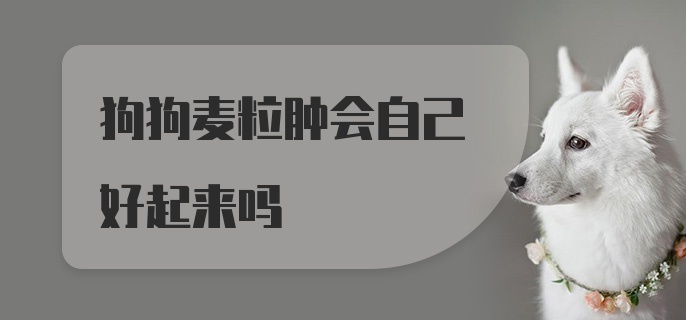 狗狗麦粒肿会自己好起来吗